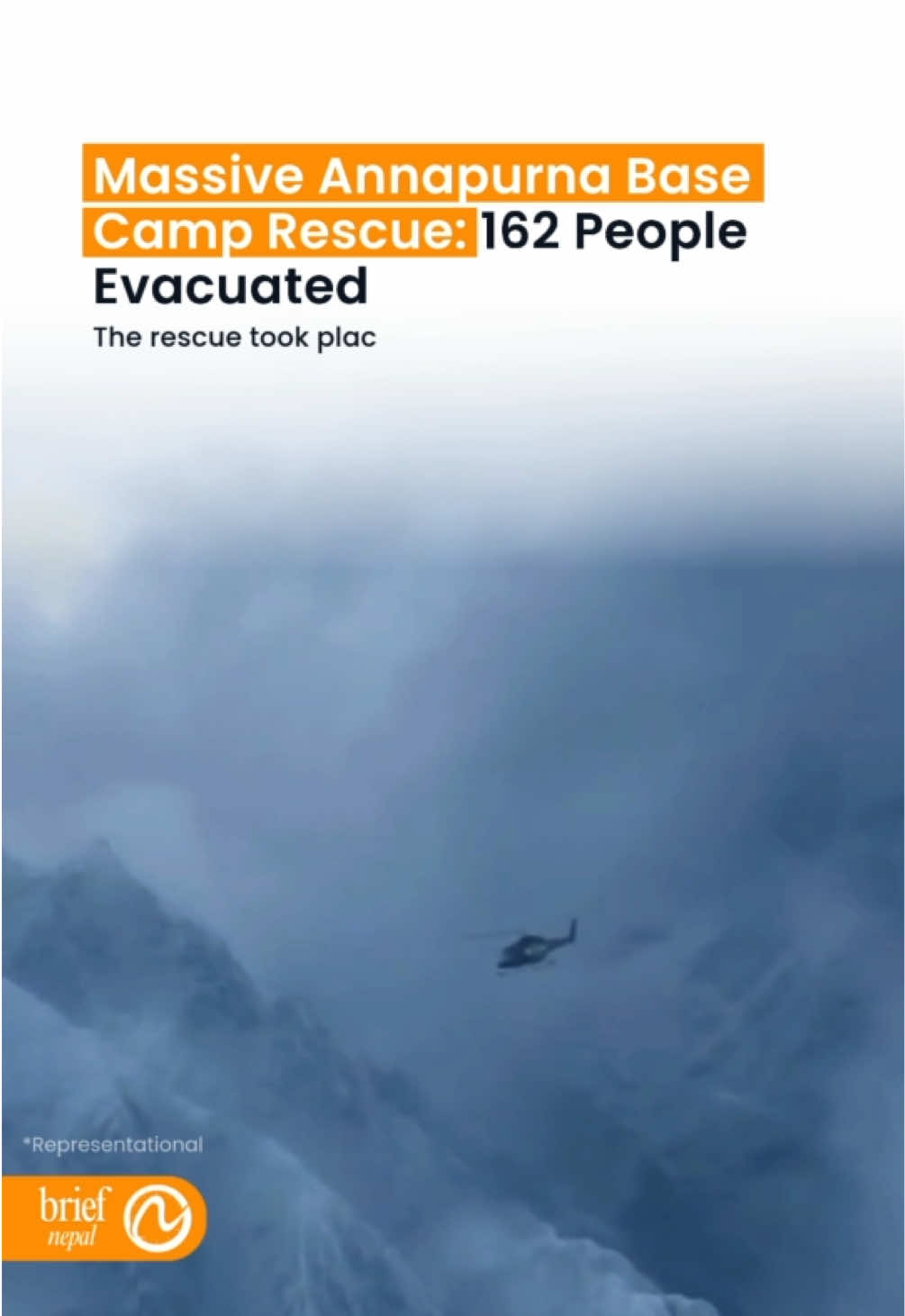 Massive Annapurna Base Camp Rescue: 162 People Evacuated

The rescue took plac

*Representational

brief nepal